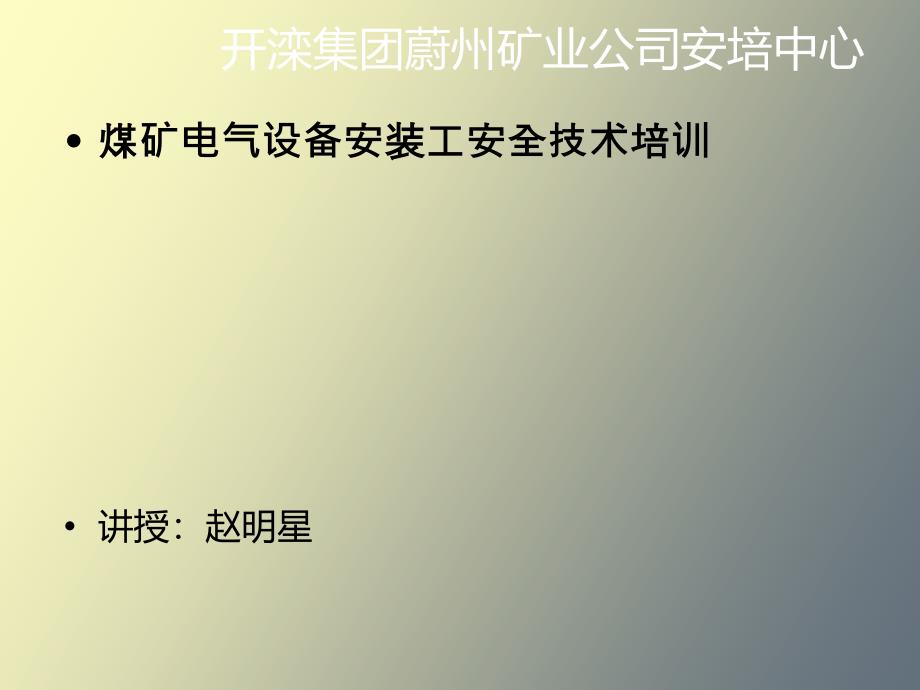 开滦集团蔚州矿业公司安培中心

• 煤矿电气设备安装工安全技术培训

• 讲授：赵明星